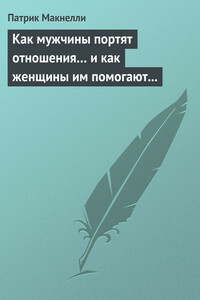 Патрик Макнелли

Как мужчины портят отношения… и как женщины им помогают…